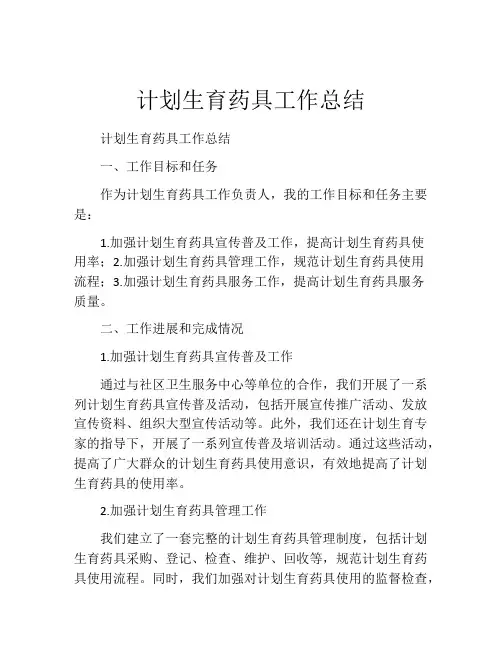 计划生育药具工作总结

计划生育药具工作总结

一、工作目标和任务

作为计划生育药具工作负责人，我的工作目标和任务主要是：

1.加强计划生育药具宣传普及工作，提高计划生育药具使用率；2.加强计划生育药具管理工作，规范计划生育药具使用流程；3.加强计划生育药具服务工作，提高计划生育药具服务质量。

二、工作进展和完成情况

1.加强计划生育药具宣传普及工作

通过与社区卫生服务中心等单位的合作，我们开展了一系列计划生育药具宣传普及活动，包括开展宣传推广活动、发放宣传资料、组织大型宣传活动等。此外，我们还在计划生育专家的指导下，开展了一系列宣传普及培训活动。通过这些活动，提高了广大群众的计划生育药具使用意识，有效地提高了计划生育药具的使用率。

2.加强计划生育药具管理工作

我们建立了一套完整的计划生育药具管理制度，包括计划生育药具采购、登记、检查、维护、回收等，规范计划生育药具使用流程。同时，我们加强对计划生育药具使用的监督检查，